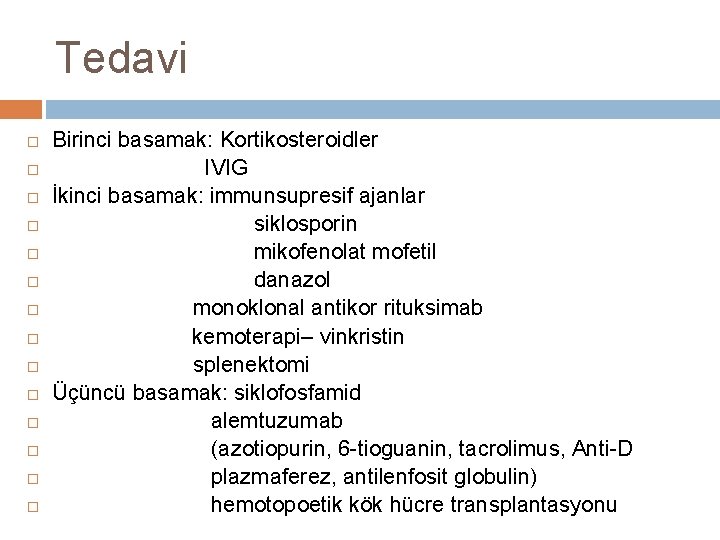 Tedavi

Birinci basamak: Kortikosteroidler
IVIG
İkinci basamak: immunsupresif ajanlar
siklosporin
mikofenolat mofetil
danazol
monoklonal antikor rituksimab
kemoterapi– vinkristin
splenektomi
Üçüncü basamak: siklofosfamid
alemtuzumab
(azotiopurin, 6-tioguanin, tacrolimus, Anti-D
plazmaferez, antilenfosit globulin)
hemotopoetik kök hücre transplantasyonu